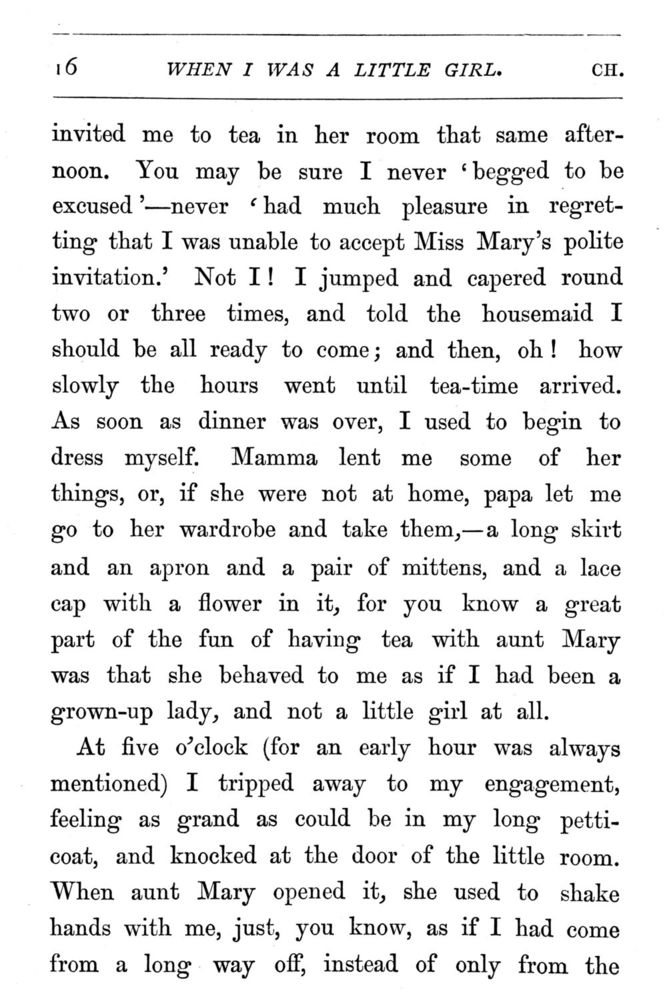 16 WHEN I WAS A LITTLE GIRL. CH.

invited me to tea in her room that same afternoon. You may be sure I never 'begged to be excused'—never 'had much pleasure in regretting that I was unable to accept Miss Mary's polite invitation.' Not I! I jumped and capered round two or three times, and told the housemaid I should be all ready to come; and then, oh! how slowly the hours went until tea-time arrived. As soon as dinner was over, I used to begin to dress myself. Mamma lent me some of her things, or, if she were not at home, papa let me go to her wardrobe and take them,—a long skirt and an apron and a pair of mittens, and a lace cap with a flower in it, for you know a great part of the fun of having tea with aunt Mary was that she behaved to me as if I had been a grown-up lady, and not a little girl at all.

At five o'clock (for an early hour was always mentioned) I tripped away to my engagement, feeling as grand as could be in my long petticoat, and knocked at the door of the little room. When aunt Mary opened it, she used to shake hands with me, just, you know, as if I had come from a long way off, instead of only from the